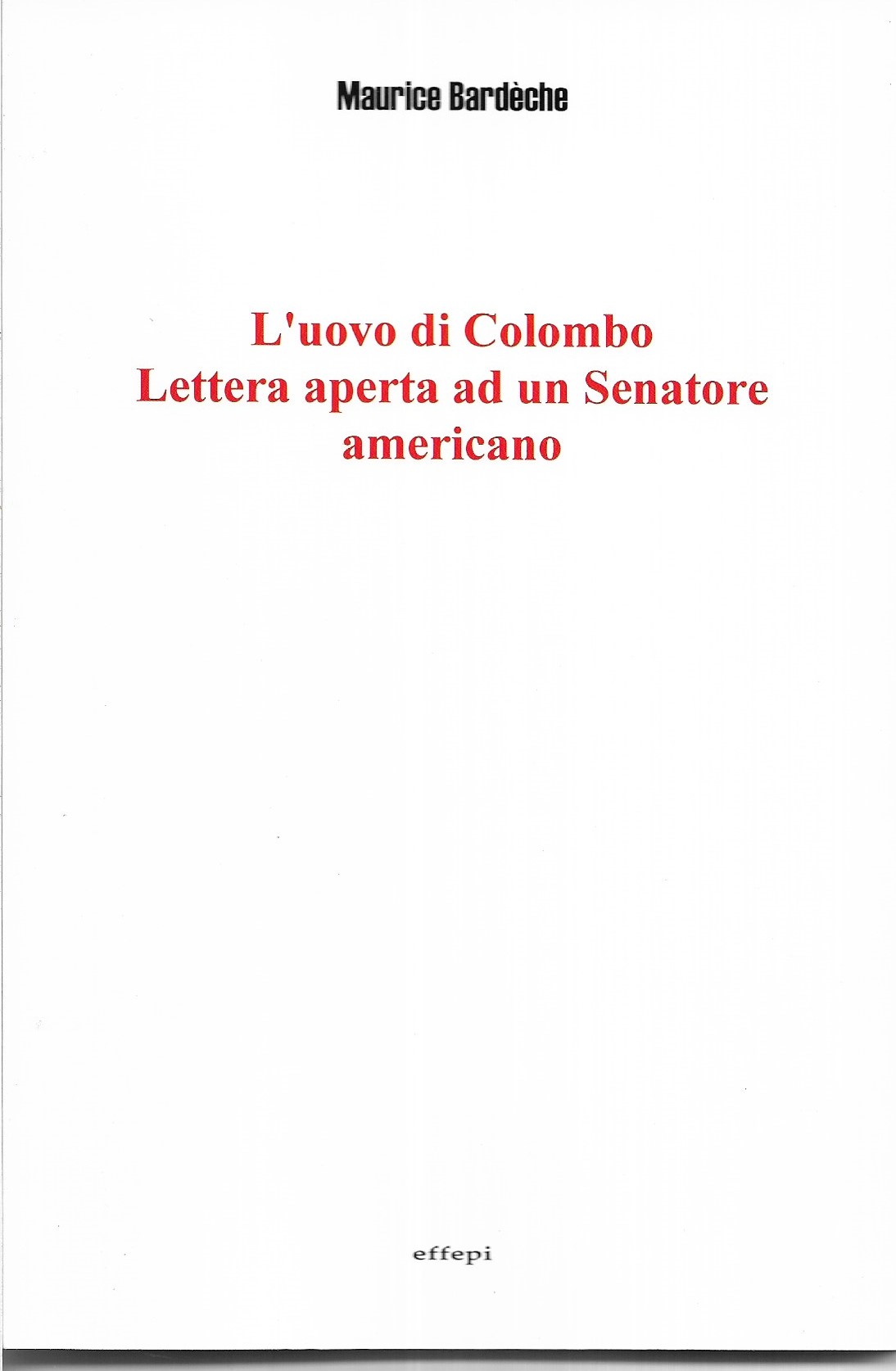 Maurice Bardèche

L'uovo di Colombo
Lettera aperta ad un Senatore americano

effepi